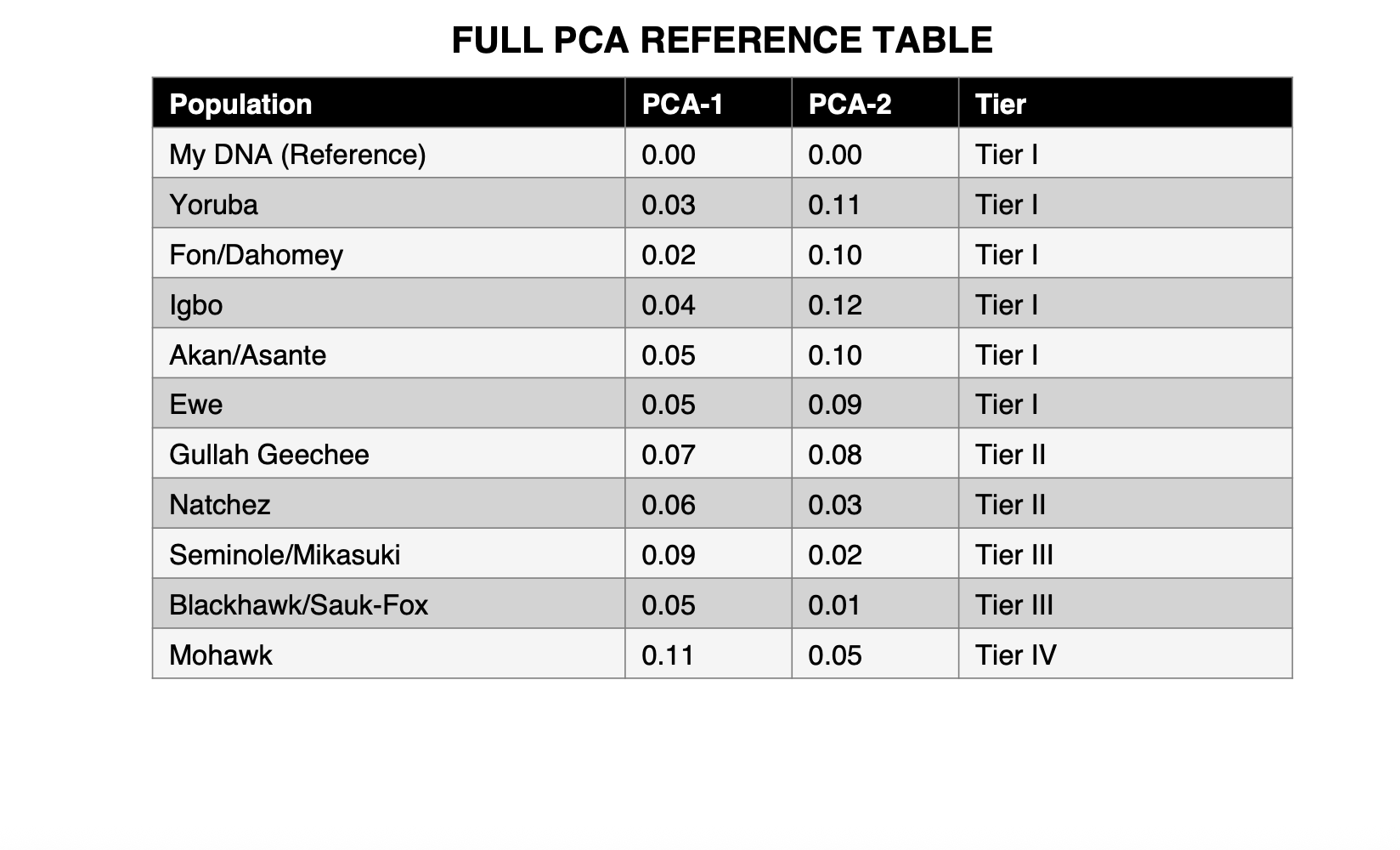 FULL PCA REFERENCE TABLE

| Population | PCA-1 | PCA-2 | Tier |
|---|---|---|---|
| My DNA (Reference) | 0.00 | 0.00 | Tier I |
| Yoruba | 0.03 | 0.11 | Tier I |
| Fon/Dahomey | 0.02 | 0.10 | Tier I |
| Igbo | 0.04 | 0.12 | Tier I |
| Akan/Asante | 0.05 | 0.10 | Tier I |
| Ewe | 0.05 | 0.09 | Tier I |
| Gullah Geechee | 0.07 | 0.08 | Tier II |
| Natchez | 0.06 | 0.03 | Tier II |
| Seminole/Mikasuki | 0.09 | 0.02 | Tier III |
| Blackhawk/Sauk-Fox | 0.05 | 0.01 | Tier III |
| Mohawk | 0.11 | 0.05 | Tier IV |